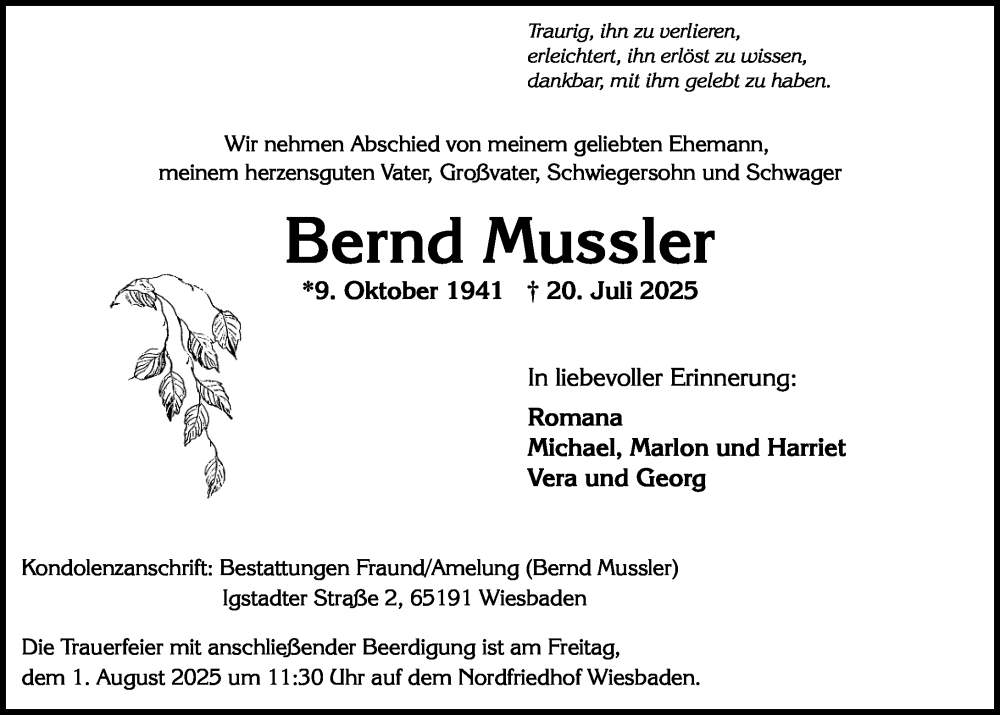 Traurig, ihn zu verlieren,
erleichtert, ihn erlöst zu wissen,
dankbar, mit ihm gelebt zu haben.

Wir nehmen Abschied von meinem geliebten Ehemann,
meinem herzensguten Vater, Großvater, Schwiegersohn und Schwager

Bernd Mussler

*9. Oktober 1941 † 20. Juli 2025

In liebevoller Erinnerung:

Romana
Michael, Marlon und Harriet
Vera und Georg

Kondolenzanschrift: Bestattungen Fraund/Amelung (Bernd Mussler)
Igstadter Straße 2, 65191 Wiesbaden

Die Trauerfeier mit anschließender Beerdigung ist am Freitag,
dem 1. August 2025 um 11:30 Uhr auf dem Nordfriedhof Wiesbaden.